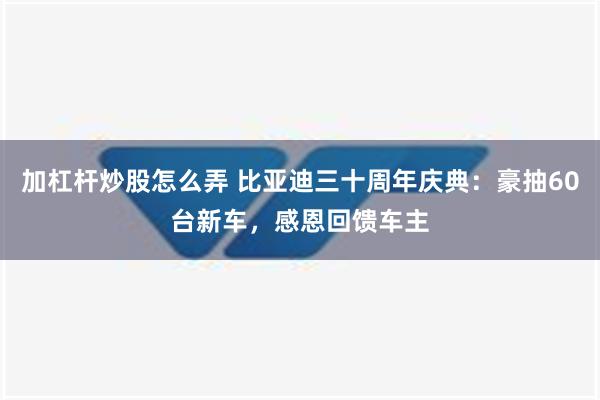 加杠杆炒股怎么弄 比亚迪三十周年庆典：豪抽60台新车，感恩回馈车主